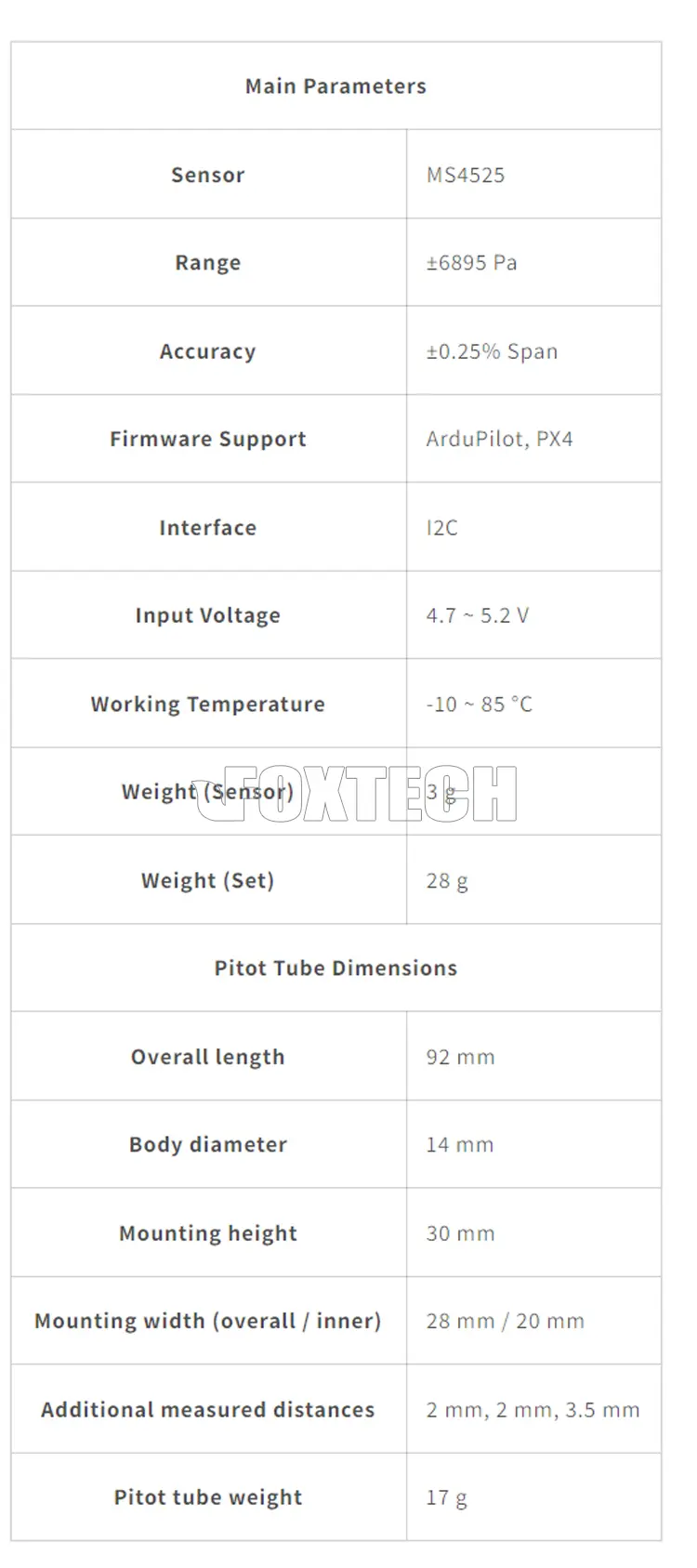 | Main Parameters | |
|---|---|
| Sensor | MS4525 |
| Range | ±6895 Pa |
| Accuracy | ±0.25% Span |
| Firmware Support | ArduPilot, PX4 |
| Interface | I2C |
| Input Voltage | 4.7 ~ 5.2 V |
| Working Temperature | -10 ~ 85 °C |
| Weight (Sensor) | 3 g |
| Weight (Set) | 28 g |
| Pitot Tube Dimensions | |
| Overall length | 92 mm |
| Body diameter | 14 mm |
| Mounting height | 30 mm |
| Mounting width (overall / inner) | 28 mm / 20 mm |
| Additional measured distances | 2 mm, 2 mm, 3.5 mm |
| Pitot tube weight | 17 g |

FOXTECH